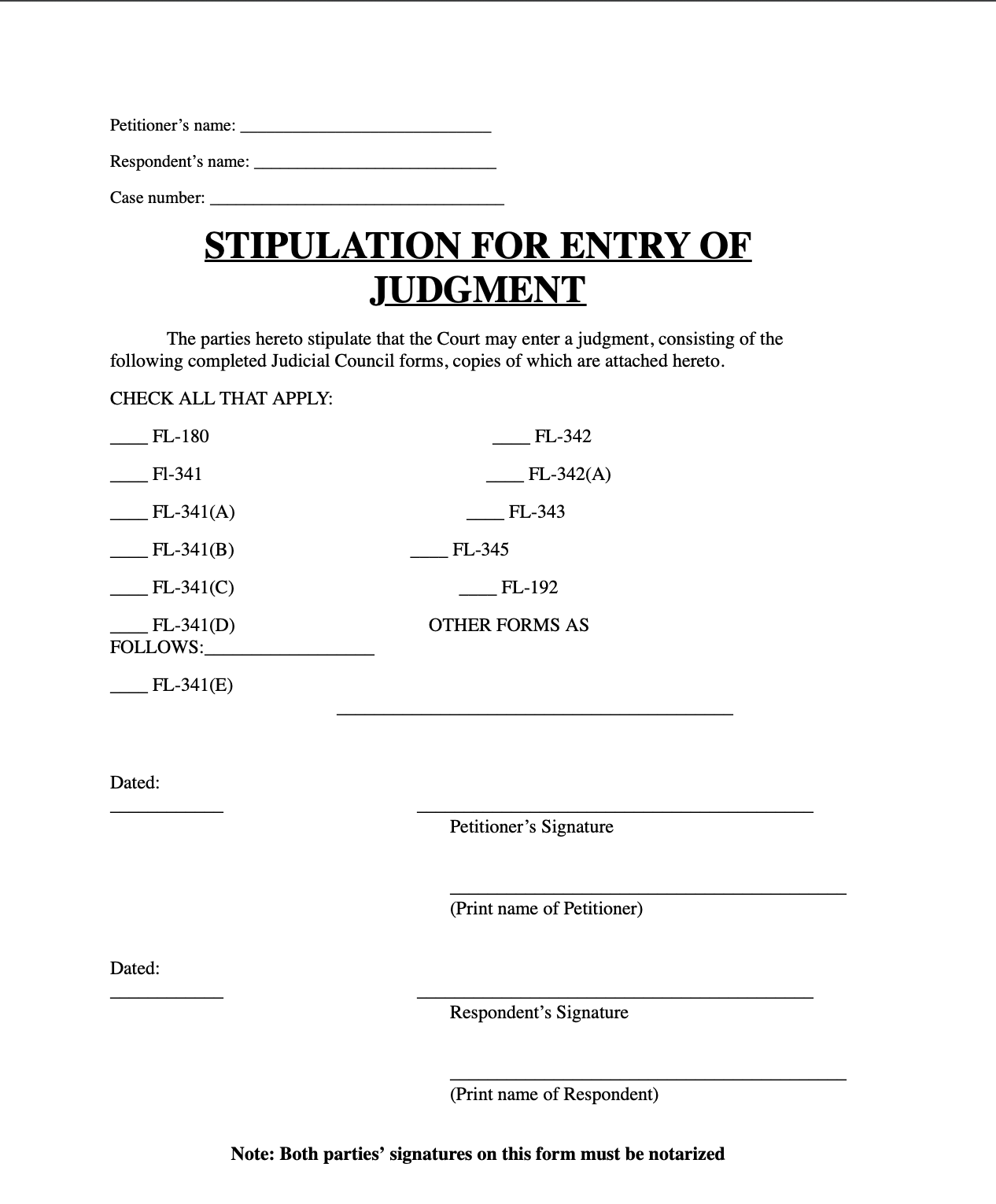 Petitioner's name: ____

Respondent's name: ____

Case number: ____

STIPULATION FOR ENTRY OF JUDGMENT

The parties hereto stipulate that the Court may enter a judgment, consisting of the following completed Judicial Council forms, copies of which are attached hereto.

CHECK ALL THAT APPLY:

____ FL-180

____ Fl-341

____ FL-341(A)

____ FL-341(B)

____ FL-341(C)

____ FL-341(D)

____ FL-341(E)

____ FL-342

____ FL-342(A)

____ FL-343

____ FL-345

____ FL-192

OTHER FORMS AS FOLLOWS:____

____

Dated:
____

____
Petitioner's Signature

____
(Print name of Petitioner)

Dated:
____

____
Respondent's Signature

____
(Print name of Respondent)

Note: Both parties' signatures on this form must be notarized